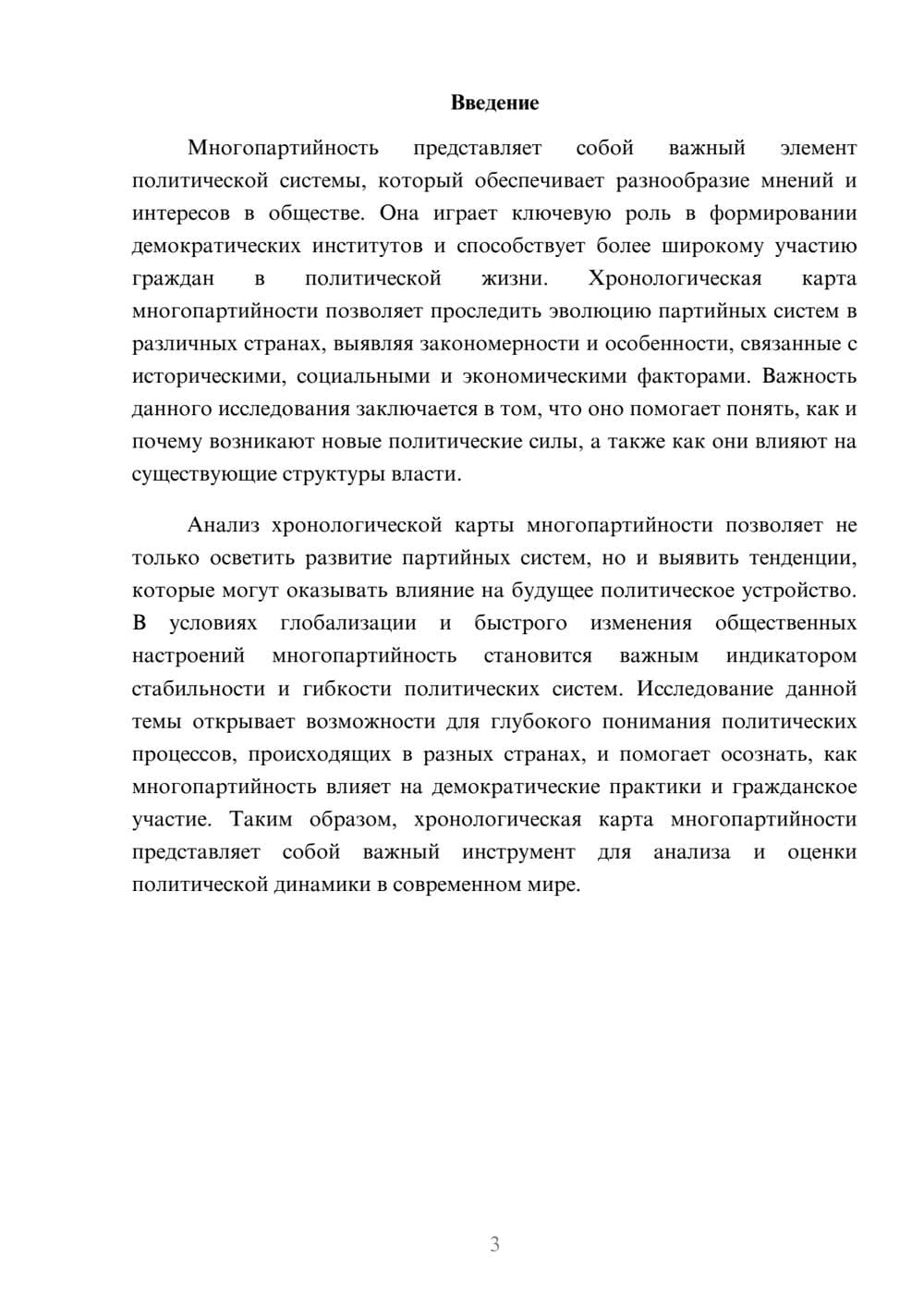 Введение

Многопартийность представляет собой важный элемент политической системы, который обеспечивает разнообразие мнений и интересов в обществе. Она играет ключевую роль в формировании демократических институтов и способствует более широкому участию граждан в политической жизни. Хронологическая карта многопартийности позволяет проследить эволюцию партийных систем в различных странах, выявляя закономерности и особенности, связанные с историческими, социальными и экономическими факторами. Важность данного исследования заключается в том, что оно помогает понять, как и почему возникают новые политические силы, а также как они влияют на существующие структуры власти.

Анализ хронологической карты многопартийности позволяет не только осветить развитие партийных систем, но и выявить тенденции, которые могут оказывать влияние на будущее политическое устройство. В условиях глобализации и быстрого изменения общественных настроений многопартийность становится важным индикатором стабильности и гибкости политических систем. Исследование данной темы открывает возможности для глубокого понимания политических процессов, происходящих в разных странах, и помогает осознать, как многопартийность влияет на демократические практики и гражданское участие. Таким образом, хронологическая карта многопартийности представляет собой важный инструмент для анализа и оценки политической динамики в современном мире.

3